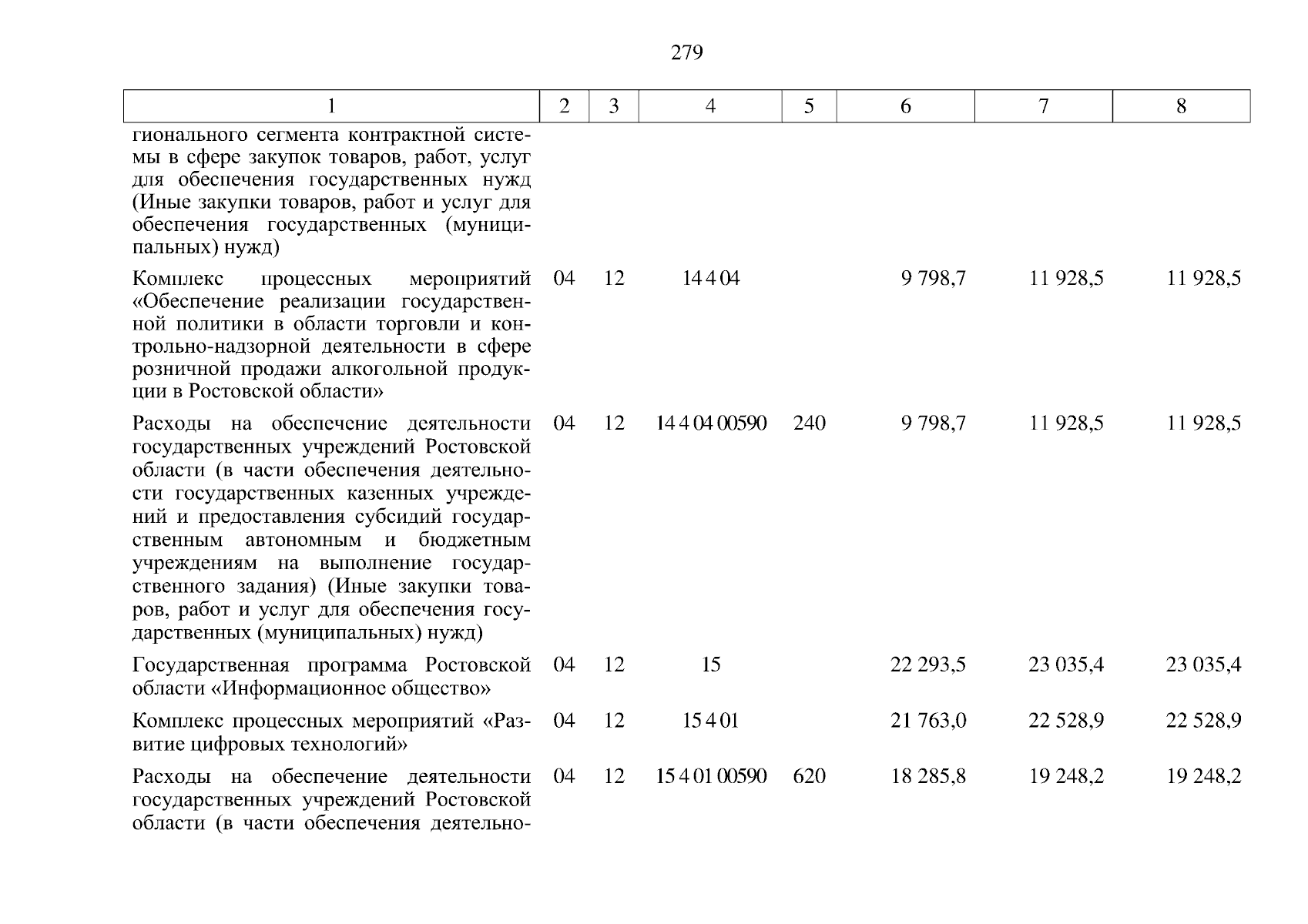 279

| 1 | 2 | 3 | 4 | 5 | 6 | 7 | 8 |
|---|---|---|---|---|---|---|---|
| гионального сегмента контрактной системы в сфере закупок товаров, работ, услуг для обеспечения государственных нужд (Иные закупки товаров, работ и услуг для обеспечения государственных (муниципальных) нужд) | | | | | | | |
| Комплекс процессных мероприятий «Обеспечение реализации государственной политики в области торговли и контрольно-надзорной деятельности в сфере розничной продажи алкогольной продукции в Ростовской области» | 04 | 12 | 14 4 04 | | 9 798,7 | 11 928,5 | 11 928,5 |
| Расходы на обеспечение деятельности государственных учреждений Ростовской области (в части обеспечения деятельности государственных казенных учреждений и предоставления субсидий государственным автономным и бюджетным учреждениям на выполнение государственного задания) (Иные закупки товаров, работ и услуг для обеспечения государственных (муниципальных) нужд) | 04 | 12 | 14 4 04 00590 | 240 | 9 798,7 | 11 928,5 | 11 928,5 |
| Государственная программа Ростовской области «Информационное общество» | 04 | 12 | 15 | | 22 293,5 | 23 035,4 | 23 035,4 |
| Комплекс процессных мероприятий «Развитие цифровых технологий» | 04 | 12 | 15 4 01 | | 21 763,0 | 22 528,9 | 22 528,9 |
| Расходы на обеспечение деятельности государственных учреждений Ростовской области (в части обеспечения деятельно- | 04 | 12 | 15 4 01 00590 | 620 | 18 285,8 | 19 248,2 | 19 248,2 |